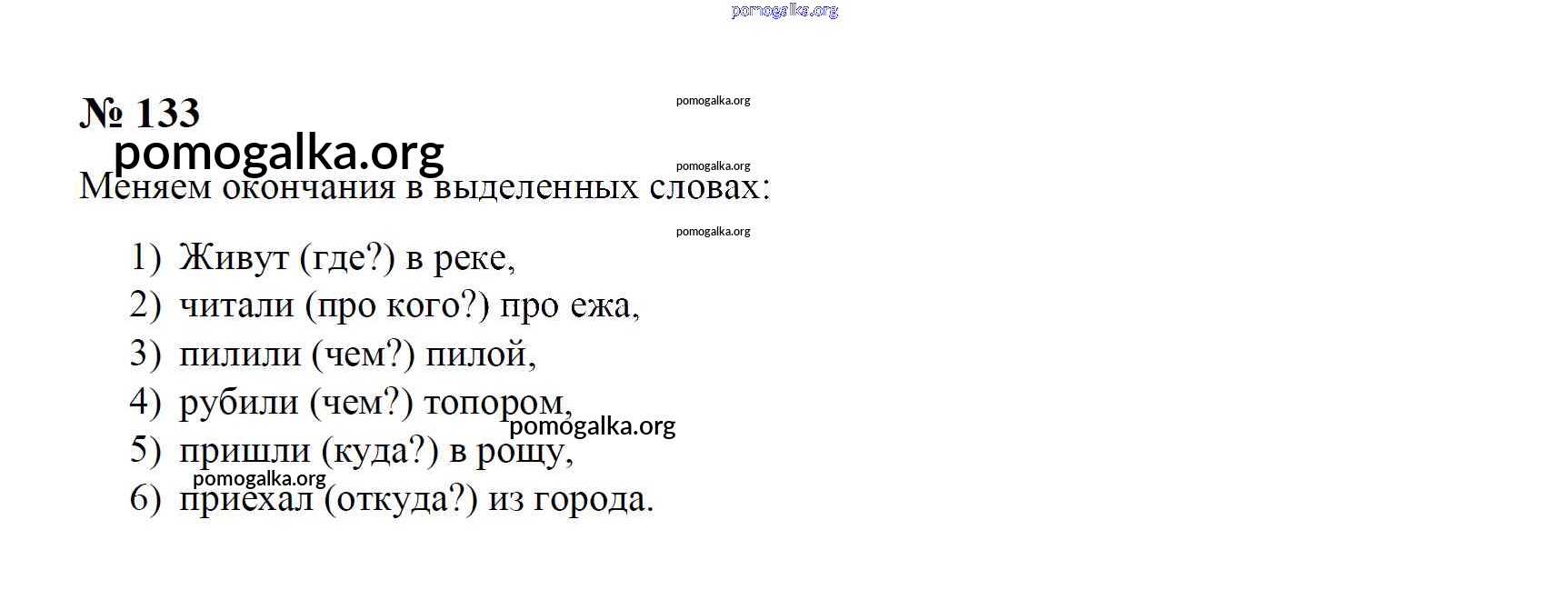 pomogalka.org

№ 133

pomogalka.org

pomogalka.org

pomogalka.org

Меняем окончания в выделенных словах:

pomogalka.org

1) Живут (где?) в реке,
2) читали (про кого?) про ежа,
3) пилили (чем?) пилой,
4) рубили (чем?) топором,
pomogalka.org
5) пришли (куда?) в рощу,
pomogalka.org
6) приехал (откуда?) из города.